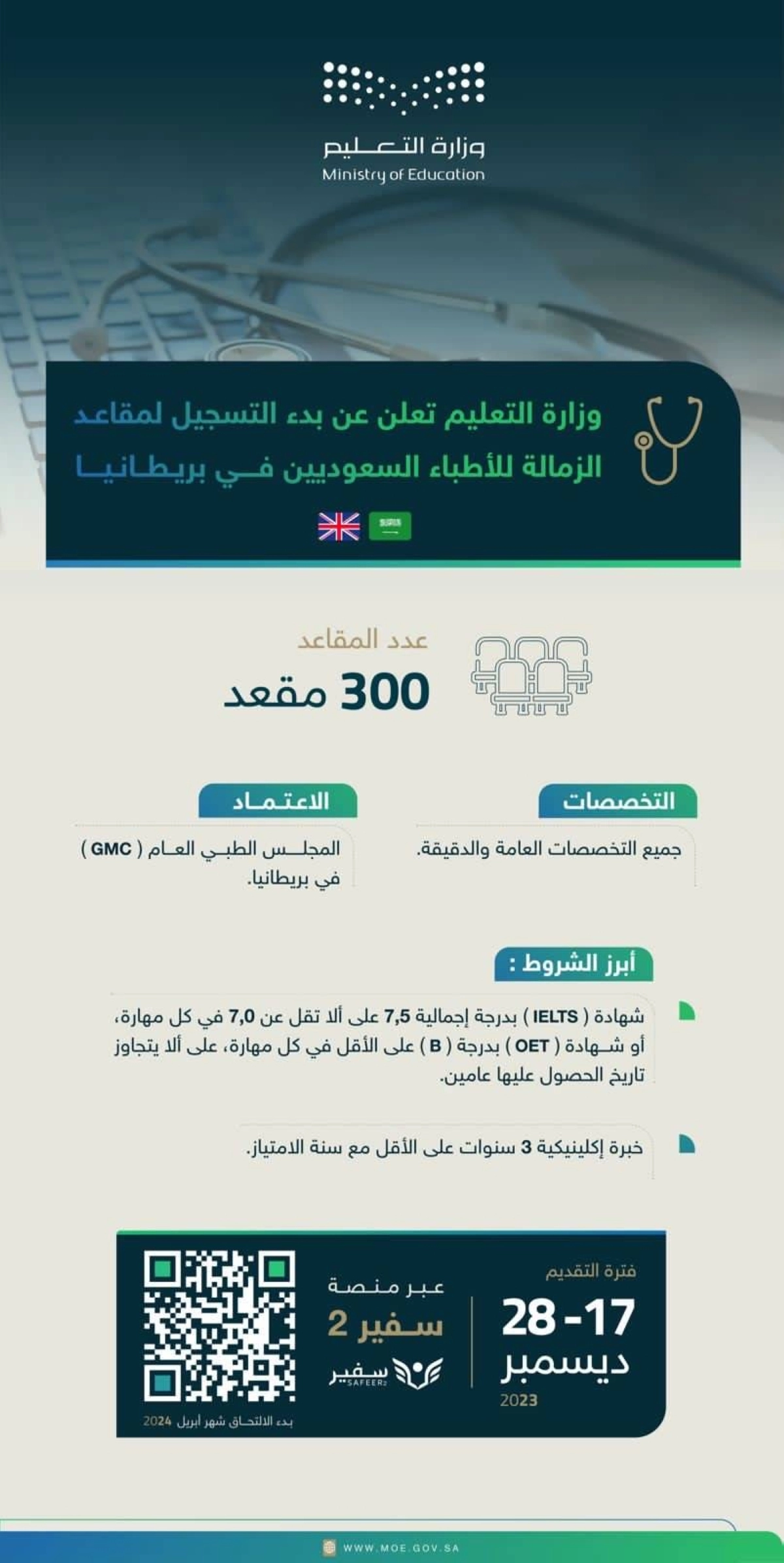 وزارة التعليم
Ministry of Education

وزارة التعليم تعلن عن بدء التسجيل لمقاعد الزمالة للأطباء السعوديين في بريطانيا

عدد المقاعد
300 مقعد

التخصصات
جميع التخصصات العامة والدقيقة.

الاعتماد
المجلس الطبي العام ( GMC ) في بريطانيا.

أبرز الشروط :

شهادة ( IELTS ) بدرجة إجمالية 7,5 على ألا تقل عن 7,0 في كل مهارة، أو شهادة ( OET ) بدرجة ( B ) على الأقل في كل مهارة، على ألا يتجاوز تاريخ الحصول عليها عامين.

خبرة إكلينيكية 3 سنوات على الأقل مع سنة الامتياز.

فترة التقديم
17 - 28
ديسمبر
2023

عبر منصة
سفير 2
سفير
SAFEER2

بدء الالتحاق شهر أبريل 2024

WWW.MOE.GOV.SA